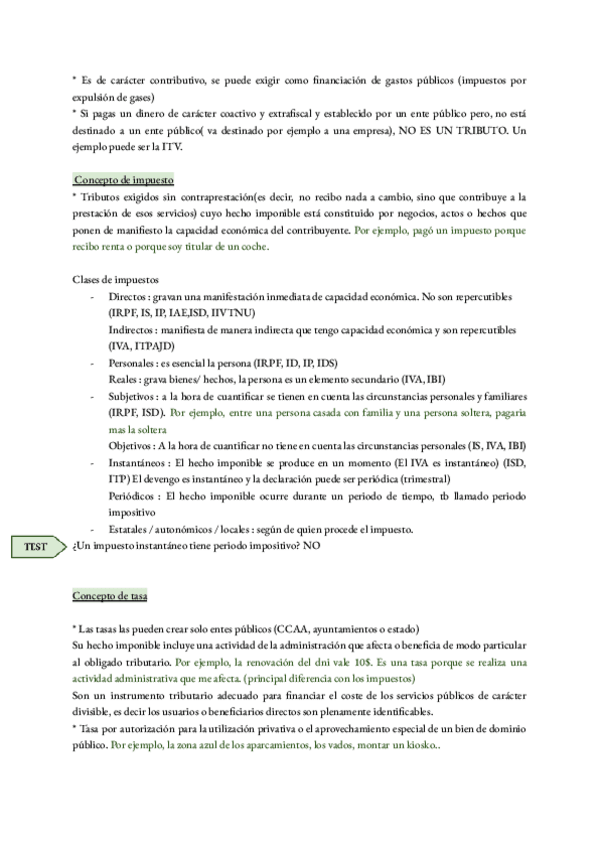 * Es de carácter contributivo, se puede exigir como financiación de gastos públicos (impuestos por expulsión de gases)
* Si pagas un dinero de carácter coactivo y extrafiscal y establecido por un ente público pero, no está destinado a un ente público( va destinado por ejemplo a una empresa), NO ES UN TRIBUTO. Un ejemplo puede ser la ITV.

Concepto de impuesto
* Tributos exigidos sin contraprestación(es decir, no recibo nada a cambio, sino que contribuye a la prestación de esos servicios) cuyo hecho imponible está constituido por negocios, actos o hechos que ponen de manifiesto la capacidad económica del contribuyente. Por ejemplo, pagó un impuesto porque recibo renta o porque soy titular de un coche.

Clases de impuestos
- Directos : gravan una manifestación inmediata de capacidad económica. No son repercutibles (IRPF, IS, IP, IAE,ISD, IIVTNU)
Indirectos : manifiesta de manera indirecta que tengo capacidad económica y son repercutibles (IVA, ITPAJD)
- Personales : es esencial la persona (IRPF, ID, IP, IDS)
Reales : grava bienes/ hechos, la persona es un elemento secundario (IVA, IBI)
- Subjetivos : a la hora de cuantificar se tienen en cuenta las circunstancias personales y familiares (IRPF, ISD). Por ejemplo, entre una persona casada con familia y una persona soltera, pagaria mas la soltera
Objetivos : A la hora de cuantificar no tiene en cuenta las circunstancias personales (IS, IVA, IBI)
- Instantáneos : El hecho imponible se produce en un momento (El IVA es instantáneo) (ISD, ITP) El devengo es instantáneo y la declaración puede ser periódica (trimestral)
Periódicos : El hecho imponible ocurre durante un periodo de tiempo, tb llamado periodo impositivo
- Estatales / autonómicos / locales : según de quien procede el impuesto.
TEST ¿Un impuesto instantáneo tiene periodo impositivo? NO

Concepto de tasa

* Las tasas las pueden crear solo entes públicos (CCAA, ayuntamientos o estado)
Su hecho imponible incluye una actividad de la administración que afecta o beneficia de modo particular al obligado tributario. Por ejemplo, la renovación del dni vale 10$. Es una tasa porque se realiza una actividad administrativa que me afecta. (principal diferencia con los impuestos)
Son un instrumento tributario adecuado para financiar el coste de los servicios públicos de carácter divisible, es decir los usuarios o beneficiarios directos son plenamente identificables.
* Tasa por autorización para la utilización privativa o el aprovechamiento especial de un bien de dominio público. Por ejemplo, la zona azul de los aparcamientos, los vados, montar un kiosko..